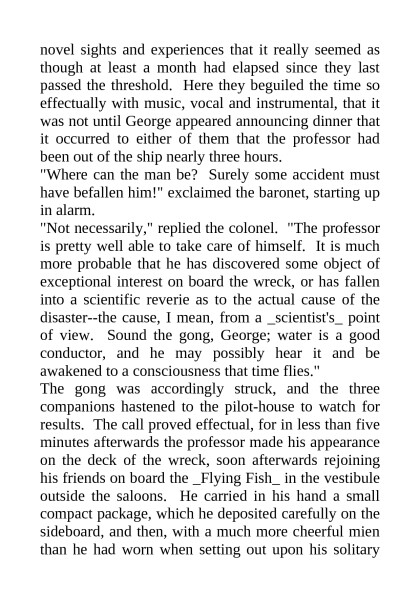 novel sights and experiences that it really seemed as though at least a month had elapsed since they last passed the threshold. Here they beguiled the time so effectually with music, vocal and instrumental, that it was not until George appeared announcing dinner that it occurred to either of them that the professor had been out of the ship nearly three hours.
"Where can the man be? Surely some accident must have befallen him!" exclaimed the baronet, starting up in alarm.
"Not necessarily," replied the colonel. "The professor is pretty well able to take care of himself. It is much more probable that he has discovered some object of exceptional interest on board the wreck, or has fallen into a scientific reverie as to the actual cause of the disaster--the cause, I mean, from a _scientist's_ point of view. Sound the gong, George; water is a good conductor, and he may possibly hear it and be awakened to a consciousness that time flies."
The gong was accordingly struck, and the three companions hastened to the pilot-house to watch for results. The call proved effectual, for in less than five minutes afterwards the professor made his appearance on the deck of the wreck, soon afterwards rejoining his friends on board the _Flying Fish_ in the vestibule outside the saloons. He carried in his hand a small compact package, which he deposited carefully on the sideboard, and then, with a much more cheerful mien than he had worn when setting out upon his solitary